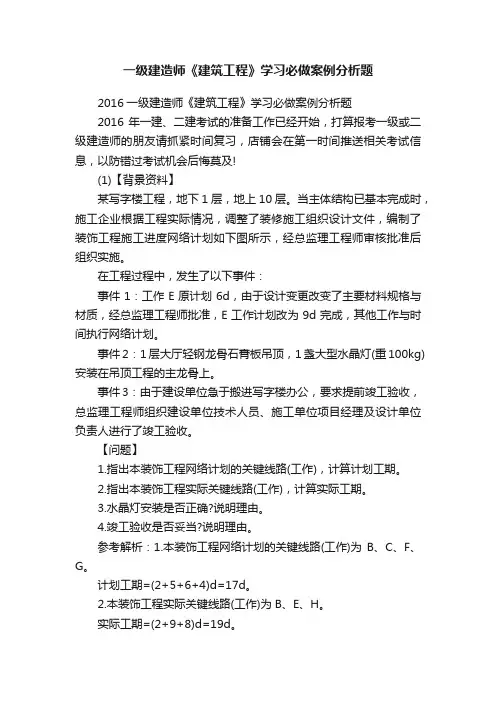 一级建造师《建筑工程》学习必做案例分析题

2016 一级建造师《建筑工程》学习必做案例分析题

2016 年一建、二建考试的准备工作已经开始，打算报考一级或二级建造师的朋友请抓紧时间复习，店铺会在第一时间推送相关考试信息，以防错过考试机会后悔莫及!

(1)【背景资料】

某写字楼工程，地下 1 层，地上 10 层。当主体结构已基本完成时，施工企业根据工程实际情况，调整了装修施工组织设计文件，编制了装饰工程施工进度网络计划如下图所示，经总监理工程师审核批准后组织实施。

在工程过程中，发生了以下事件：

事件 1：工作 E 原计划 6d，由于设计变更改变了主要材料规格与材质，经总监理工程师批准，E 工作计划改为 9d 完成，其他工作与时间执行网络计划。

事件 2：1 层大厅轻钢龙骨石膏板吊顶，1 盏大型水晶灯(重 100kg)安装在吊顶工程的主龙骨上。

事件 3：由于建设单位急于搬进写字楼办公，要求提前竣工验收，总监理工程师组织建设单位技术人员、施工单位项目经理及设计单位负责人进行了竣工验收。

【问题】

1.指出本装饰工程网络计划的关键线路(工作)，计算计划工期。

2.指出本装饰工程实际关键线路(工作)，计算实际工期。

3.水晶灯安装是否正确?说明理由。

4.竣工验收是否妥当?说明理由。

参考解析：1.本装饰工程网络计划的关键线路(工作)为 B、C、F、G。

计划工期=(2+5+6+4)d=17d。

2.本装饰工程实际关键线路(工作)为 B、E、H。

实际工期=(2+9+8)d=19d。